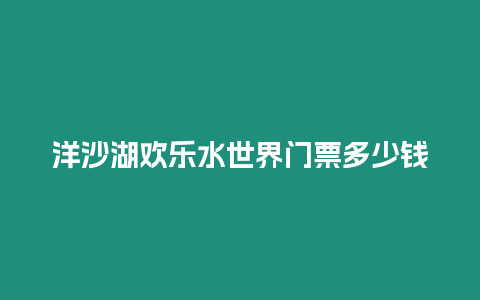 洋沙湖欢乐水世界门票多少钱